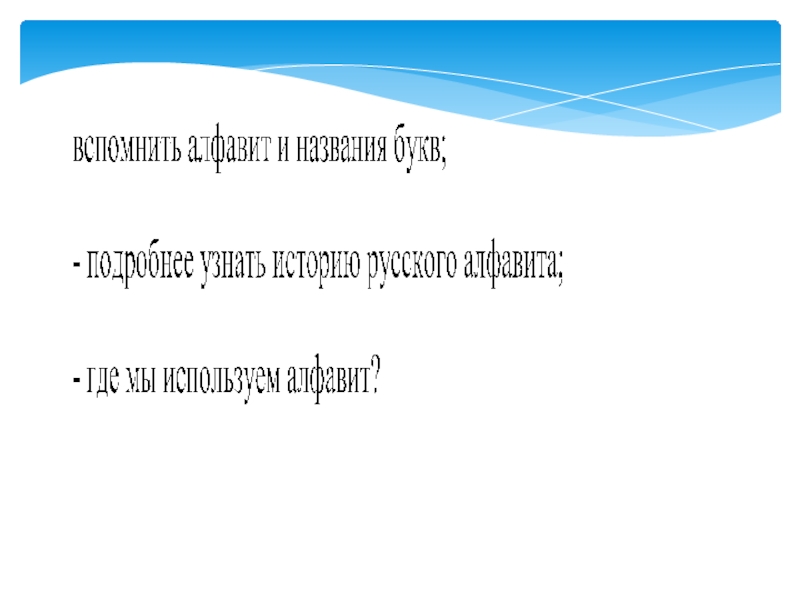 вспомнить алфавит и названия букв;

- подробнее узнать историю русского алфавита;

- где мы используем алфавит?